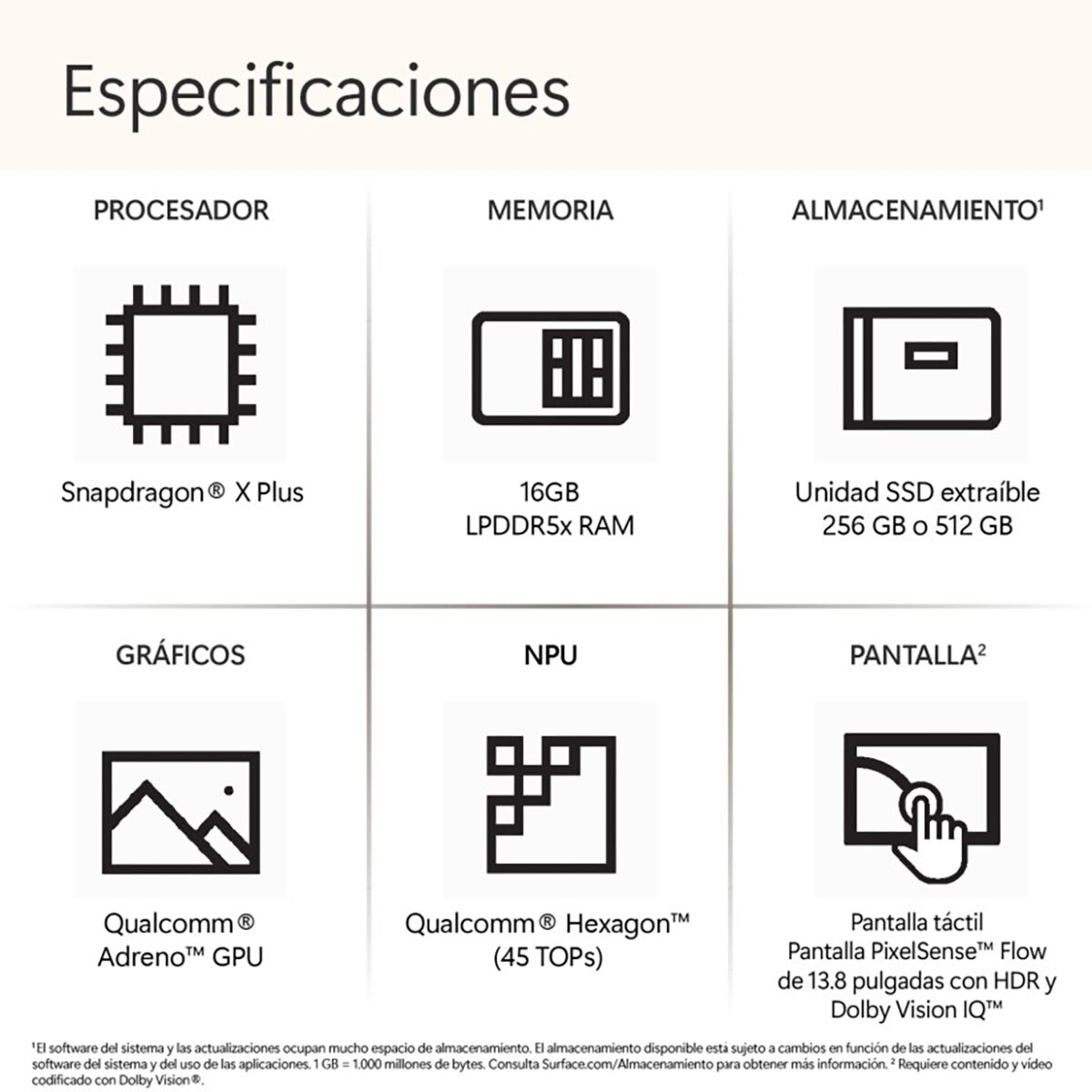 Especificaciones

PROCESADOR

Snapdragon® X Plus

MEMORIA

16GB
LPDDR5x RAM

ALMACENAMIENTO¹

Unidad SSD extraíble
256 GB o 512 GB

GRÁFICOS

Qualcomm®
Adreno™ GPU

NPU

Qualcomm® Hexagon™
(45 TOPs)

PANTALLA²

Pantalla táctil
Pantalla PixelSense™ Flow
de 13.8 pulgadas con HDR y
Dolby Vision IQ™

¹El software del sistema y las actualizaciones ocupan mucho espacio de almacenamiento. El almacenamiento disponible está sujeto a cambios en función de las actualizaciones del software del sistema y del uso de las aplicaciones. 1 GB = 1.000 millones de bytes. Consulta Surface.com/Almacenamiento para obtener más información. ² Requiere contenido y vídeo codificado con Dolby Vision®.